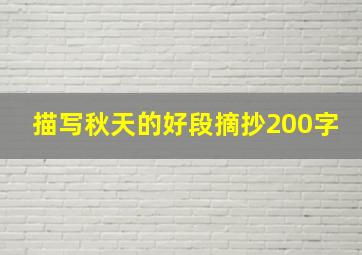 描写秋天的好段摘抄200字